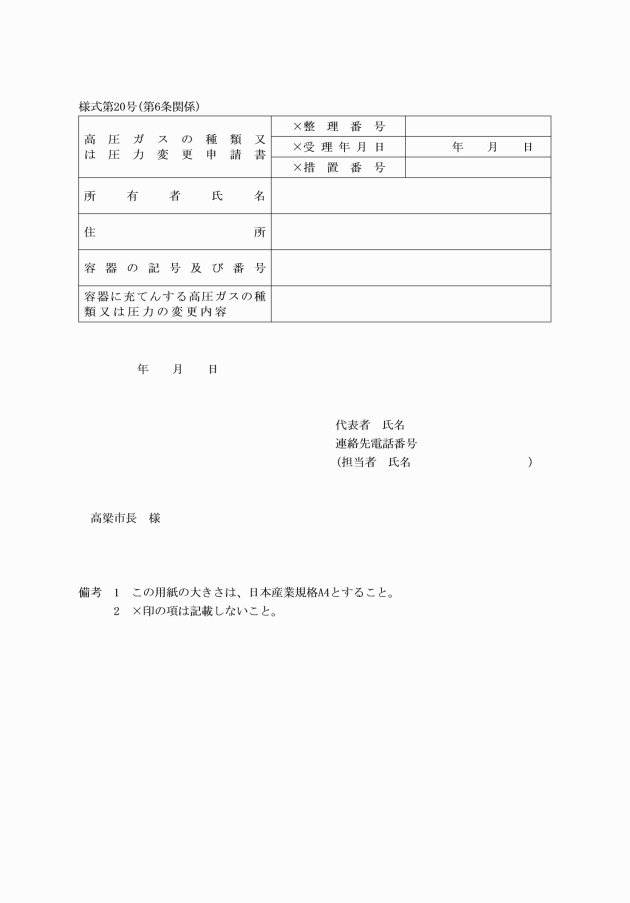 様式第20号（第6条関係）

| 高圧ガスの種類又は圧力変更申請書 | ×整理番号 | |
|---|---|---|
| | ×受理年月日 | 年　月　日 |
| | ×措置番号 | |
| 所有者氏名 | | |
| 住所 | | |
| 容器の記号及び番号 | | |
| 容器に充てんする高圧ガスの種類又は圧力の変更内容 | | |

年　月　日

代表者　氏名
連絡先電話番号
（担当者　氏名　　）

高梁市長　様

備考　1　この用紙の大きさは、日本産業規格A4とすること。
2　×印の項は記載しないこと。